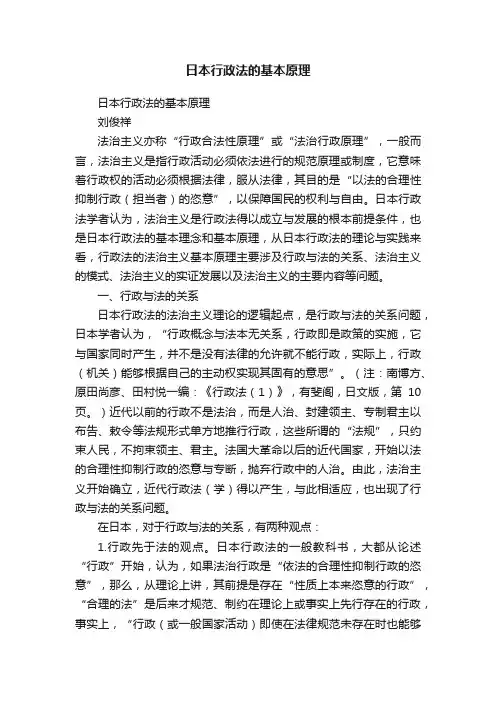 日本行政法的基本原理

日本行政法的基本原理

刘俊祥

法治主义亦称“行政合法性原理”或“法治行政原理”，一般而言，法治主义是指行政活动必须依法进行的规范原理或制度，它意味着行政权的活动必须根据法律，服从法律，其目的是“以法的合理性抑制行政（担当者）的恣意”，以保障国民的权利与自由。日本行政法学者认为，法治主义是行政法得以成立与发展的根本前提条件，也是日本行政法的基本理念和基本原理，从日本行政法的理论与实践来看，行政法的法治主义基本原理主要涉及行政与法的关系、法治主义的模式、法治主义的实证发展以及法治主义的主要内容等问题。

一、行政与法的关系

日本行政法的法治主义理论的逻辑起点，是行政与法的关系问题，日本学者认为，“行政概念与法本无关系，行政即是政策的实施，它与国家同时产生，并不是没有法律的允许就不能行政，实际上，行政（机关）能够根据自己的主动权实现其固有的意思”。（注：南博方、原田尚彦、田村悦一编：《行政法（1）》，有斐阁，日文版，第 10 页。）近代以前的行政不是法治，而是人治、封建领主、专制君主以布告、敕令等法规形式单方地推行行政，这些所谓的“法规”，只约束人民，不拘束领主、君主。法国大革命以后的近代国家，开始以法的合理性抑制行政的恣意与专断，抛弃行政中的人治。由此，法治主义开始确立，近代行政法（学）得以产生，与此相适应，也出现了行政与法的关系问题。

在日本，对于行政与法的关系，有两种观点：

1.行政先于法的观点。日本行政法的一般教科书，大都从论述“行政”开始，认为，如果法治行政是“依法的合理性抑制行政的恣意”，那么，从理论上讲，其前提是存在“性质上本来恣意的行政”，“合理的法”是后来才规范、制约在理论上或事实上先行存在的行政，事实上，“行政（或一般国家活动）即使在法律规范未存在时也能够